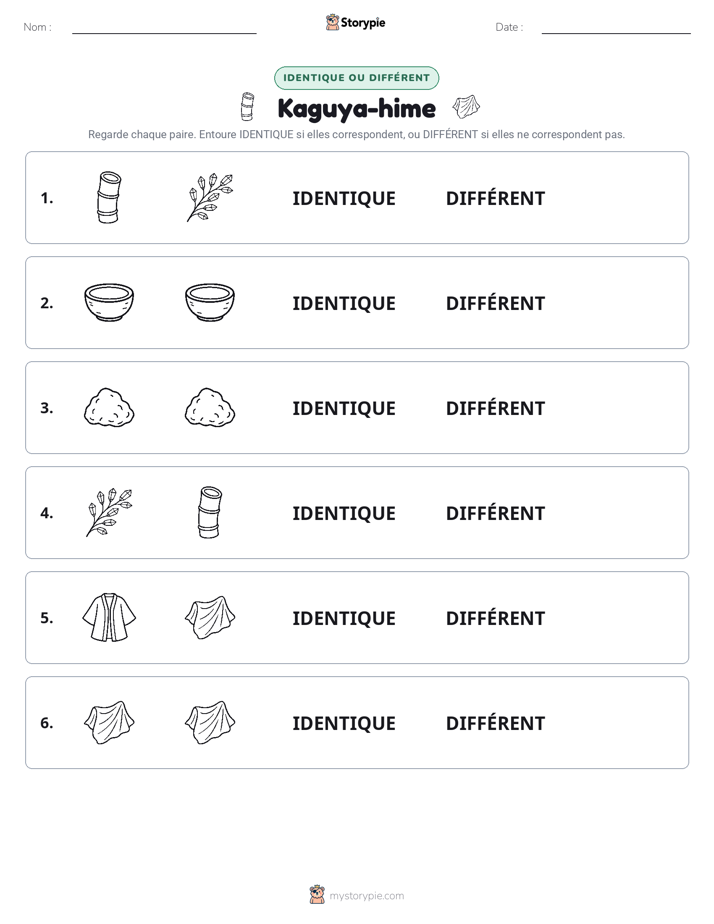 Nom : ____

Storypie

Date : ____

IDENTIQUE OU DIFFÉRENT

Kaguya-hime

Regarde chaque paire. Entoure IDENTIQUE si elles correspondent, ou DIFFÉRENT si elles ne correspondent pas.

1. IDENTIQUE DIFFÉRENT

2. IDENTIQUE DIFFÉRENT

3. IDENTIQUE DIFFÉRENT

4. IDENTIQUE DIFFÉRENT

5. IDENTIQUE DIFFÉRENT

6. IDENTIQUE DIFFÉRENT

mystorypie.com